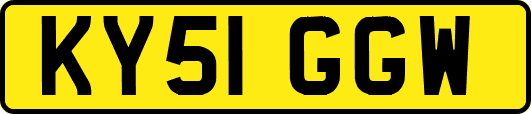 KY51 GGW